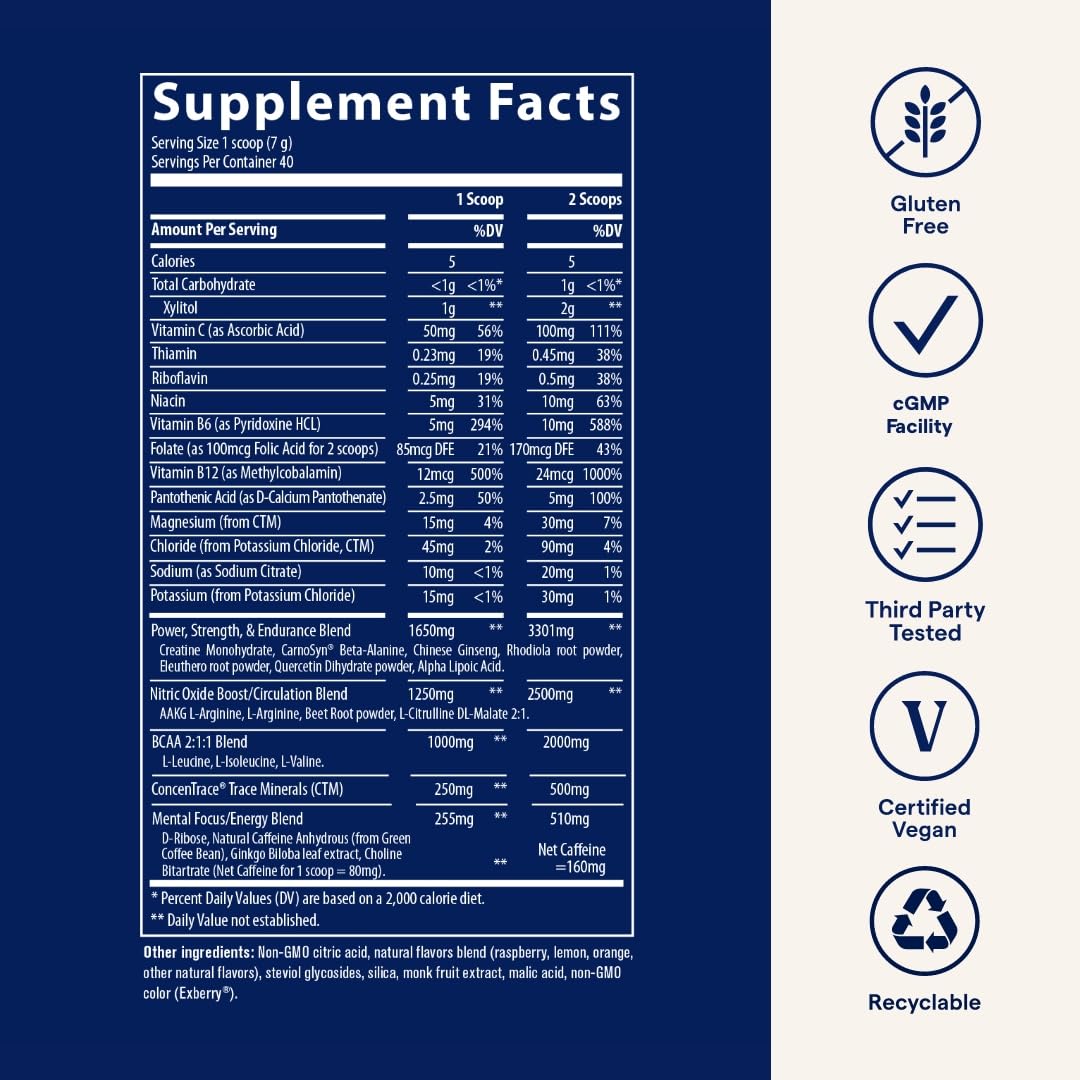 Supplement Facts
Serving Size 1 scoop (7 g)
Servings Per Container 40

| | 1 Scoop | | 2 Scoops | |
|---|---|---|---|---|
| Amount Per Serving | | %DV | | %DV |
| Calories | 5 | | 5 | |
| Total Carbohydrate | <1g | <1%* | 1g | <1%* |
| Xylitol | 1g | ** | 2g | ** |
| Vitamin C (as Ascorbic Acid) | 50mg | 56% | 100mg | 111% |
| Thiamin | 0.23mg | 19% | 0.45mg | 38% |
| Riboflavin | 0.25mg | 19% | 0.5mg | 38% |
| Niacin | 5mg | 31% | 10mg | 63% |
| Vitamin B6 (as Pyridoxine HCL) | 5mg | 294% | 10mg | 588% |
| Folate (as 100mcg Folic Acid for 2 scoops) | 85mcg DFE | 21% | 170mcg DFE | 43% |
| Vitamin B12 (as Methylcobalamin) | 12mcg | 500% | 24mcg | 1000% |
| Pantothenic Acid (as D-Calcium Pantothenate) | 2.5mg | 50% | 5mg | 100% |
| Magnesium (from CTM) | 15mg | 4% | 30mg | 7% |
| Chloride (from Potassium Chloride, CTM) | 45mg | 2% | 90mg | 4% |
| Sodium (as Sodium Citrate) | 10mg | <1% | 20mg | 1% |
| Potassium (from Potassium Chloride) | 15mg | <1% | 30mg | 1% |
| Power, Strength, & Endurance Blend Creatine Monohydrate, CarnoSyn® Beta-Alanine, Chinese Ginseng, Rhodiola root powder, Eleuthero root powder, Quercetin Dihydrate powder, Alpha Lipoic Acid. | 1650mg | ** | 3301mg | ** |
| Nitric Oxide Boost/Circulation Blend AAKG L-Arginine, L-Arginine, Beet Root powder, L-Citrulline DL-Malate 2:1. | 1250mg | ** | 2500mg | ** |
| BCAA 2:1:1 Blend L-Leucine, L-Isoleucine, L-Valine. | 1000mg | ** | 2000mg | |
| ConcenTrace® Trace Minerals (CTM) | 250mg | ** | 500mg | |
| Mental Focus/Energy Blend D-Ribose, Natural Caffeine Anhydrous (from Green Coffee Bean), Ginkgo Biloba leaf extract, Choline Bitartrate (Net Caffeine for 1 scoop = 80mg). | 255mg | ** ** | 510mg Net Caffeine =160mg | |

* Percent Daily Values (DV) are based on a 2,000 calorie diet.
** Daily Value not established.

Other ingredients: Non-GMO citric acid, natural flavors blend (raspberry, lemon, orange, other natural flavors), steviol glycosides, silica, monk fruit extract, malic acid, non-GMO color (Exberry®).

Gluten Free

cGMP Facility

Third Party Tested

V

Certified Vegan

Recyclable